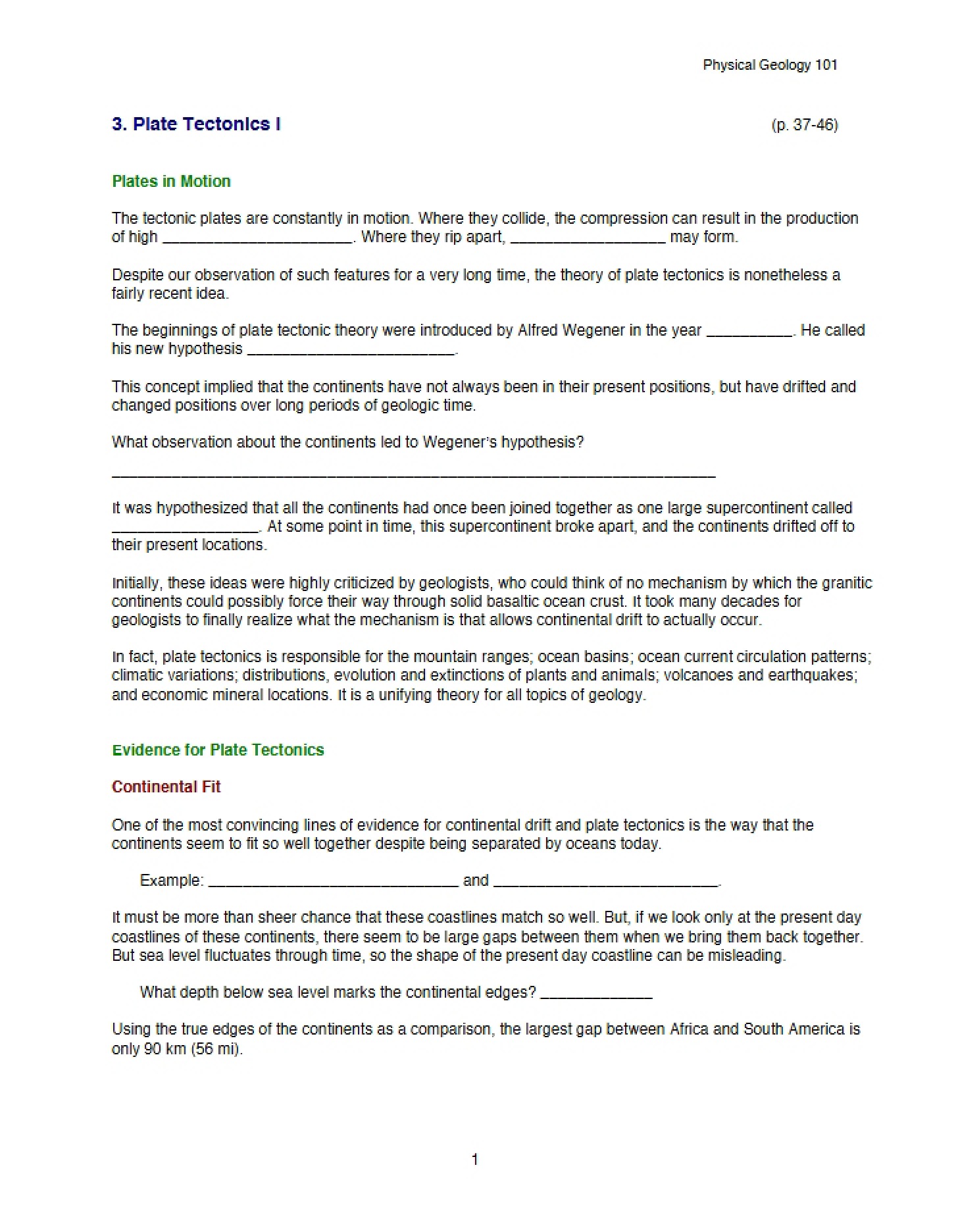 Physical Geology 101

3. Plate Tectonics I (p. 37-46)

Plates in Motion

The tectonic plates are constantly in motion. Where they collide, the compression can result in the production of high ____. Where they rip apart, ____ may form.

Despite our observation of such features for a very long time, the theory of plate tectonics is nonetheless a fairly recent idea.

The beginnings of plate tectonic theory were introduced by Alfred Wegener in the year ____. He called his new hypothesis ____.

This concept implied that the continents have not always been in their present positions, but have drifted and changed positions over long periods of geologic time.

What observation about the continents led to Wegener's hypothesis?

____

It was hypothesized that all the continents had once been joined together as one large supercontinent called ____. At some point in time, this supercontinent broke apart, and the continents drifted off to their present locations.

Initially, these ideas were highly criticized by geologists, who could think of no mechanism by which the granitic continents could possibly force their way through solid basaltic ocean crust. It took many decades for geologists to finally realize what the mechanism is that allows continental drift to actually occur.

In fact, plate tectonics is responsible for the mountain ranges; ocean basins; ocean current circulation patterns; climatic variations; distributions, evolution and extinctions of plants and animals; volcanoes and earthquakes; and economic mineral locations. It is a unifying theory for all topics of geology.

Evidence for Plate Tectonics

Continental Fit

One of the most convincing lines of evidence for continental drift and plate tectonics is the way that the continents seem to fit so well together despite being separated by oceans today.

Example: ____ and ____.

It must be more than sheer chance that these coastlines match so well. But, if we look only at the present day coastlines of these continents, there seem to be large gaps between them when we bring them back together. But sea level fluctuates through time, so the shape of the present day coastline can be misleading.

What depth below sea level marks the continental edges? ____

Using the true edges of the continents as a comparison, the largest gap between Africa and South America is only 90 km (56 mi).

1